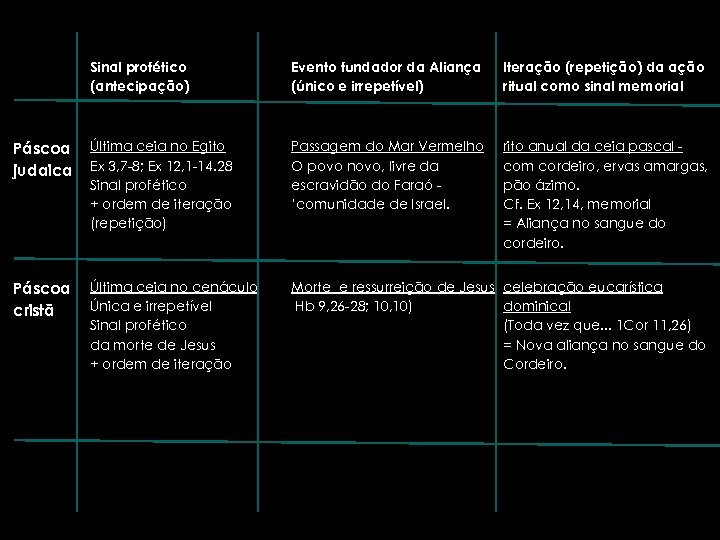 | | Sinal profético (antecipação) | Evento fundador da Aliança (único e irrepetível) | Iteração (repetição) da ação ritual como sinal memorial |
|---|---|---|---|
| Páscoa judaica | Última ceia no Egito Ex 3,7-8; Ex 12,1-14.28 Sinal profético + ordem de iteração (repetição) | Passagem do Mar Vermelho O povo novo, livre da escravidão do Faraó - 'comunidade de Israel. | rito anual da ceia pascal - com cordeiro, ervas amargas, pão ázimo. Cf. Ex 12,14, memorial = Aliança no sangue do cordeiro. |
| Páscoa cristã | Última ceia no cenáculo Única e irrepetível Sinal profético da morte de Jesus + ordem de iteração | Morte e ressurreição de Jesus Hb 9,26-28; 10,10) | celebração eucarística dominical (Toda vez que... 1Cor 11,26) = Nova aliança no sangue do Cordeiro. |